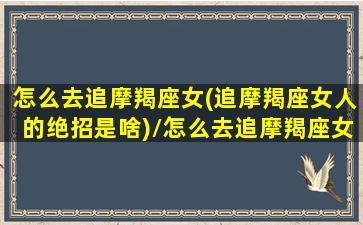 怎么去追摩羯座女(追摩羯座女人的绝招是啥)/怎么去追摩羯座女